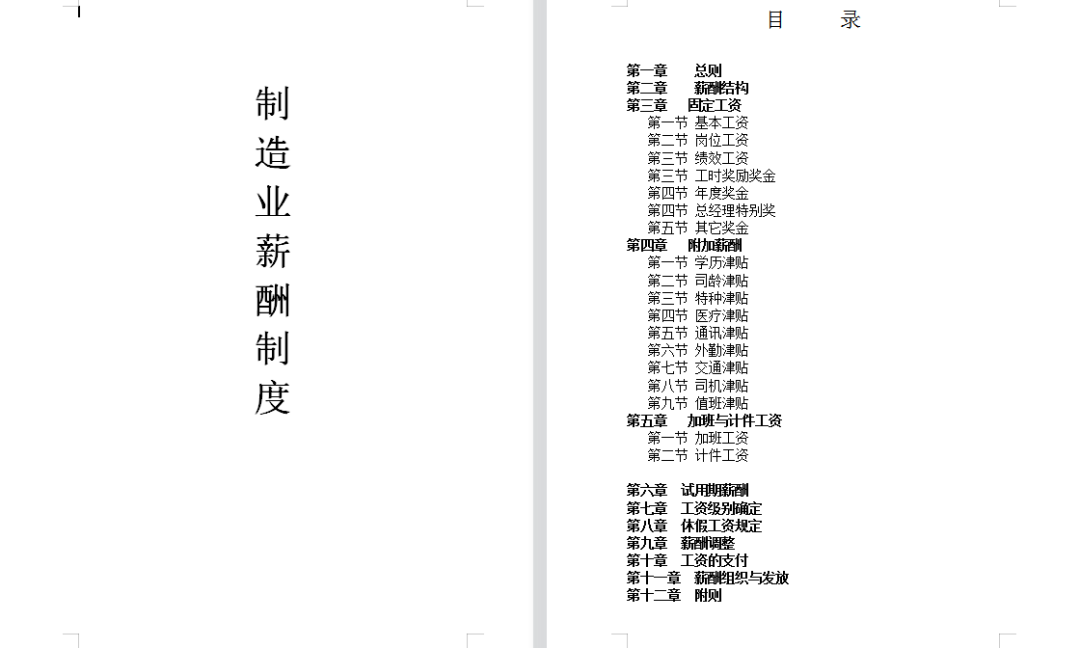 制造业薪酬制度

目　　录

第一章　总则
第二章　薪酬结构
第三章　固定工资
第一节 基本工资
第二节 岗位工资
第三节 绩效工资
第三节 工时奖励奖金
第四节 年度奖金
第四节 总经理特别奖
第五节 其它奖金
第四章　附加薪酬
第一节 学历津贴
第二节 司龄津贴
第三节 特种津贴
第四节 医疗津贴
第五节 通讯津贴
第六节 外勤津贴
第七节 交通津贴
第八节 司机津贴
第九节 值班津贴
第五章　加班与计件工资
第一节 加班工资
第二节 计件工资

第六章　试用期薪酬
第七章　工资级别确定
第八章　休假工资规定
第九章　薪酬调整
第十章　工资的支付
第十一章　薪酬组织与发放
第十二章　附则